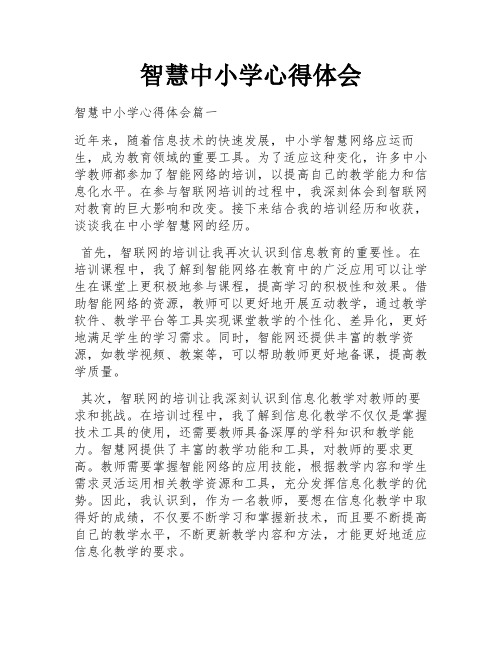 智慧中小学心得体会

智慧中小学心得体会篇一

近年来，随着信息技术的快速发展，中小学智慧网络应运而生，成为教育领域的重要工具。为了适应这种变化，许多中小学教师都参加了智能网络的培训，以提高自己的教学能力和信息化水平。在参与智联网培训的过程中，我深刻体会到智联网对教育的巨大影响和改变。接下来结合我的培训经历和收获，谈谈我在中小学智慧网的经历。

首先，智联网的培训让我再次认识到信息教育的重要性。在培训课程中，我了解到智能网络在教育中的广泛应用可以让学生在课堂上更积极地参与课程，提高学习的积极性和效果。借助智能网络的资源，教师可以更好地开展互动教学，通过教学软件、教学平台等工具实现课堂教学的个性化、差异化，更好地满足学生的学习需求。同时，智能网还提供丰富的教学资源，如教学视频、教案等，可以帮助教师更好地备课，提高教学质量。

其次，智联网的培训让我深刻认识到信息化教学对教师的要求和挑战。在培训过程中，我了解到信息化教学不仅仅是掌握技术工具的使用，还需要教师具备深厚的学科知识和教学能力。智慧网提供了丰富的教学功能和工具，对教师的要求更高。教师需要掌握智能网络的应用技能，根据教学内容和学生需求灵活运用相关教学资源和工具，充分发挥信息化教学的优势。因此，我认识到，作为一名教师，要想在信息化教学中取得好的成绩，不仅要不断学习和掌握新技术，而且要不断提高自己的教学水平，不断更新教学内容和方法，才能更好地适应信息化教学的要求。